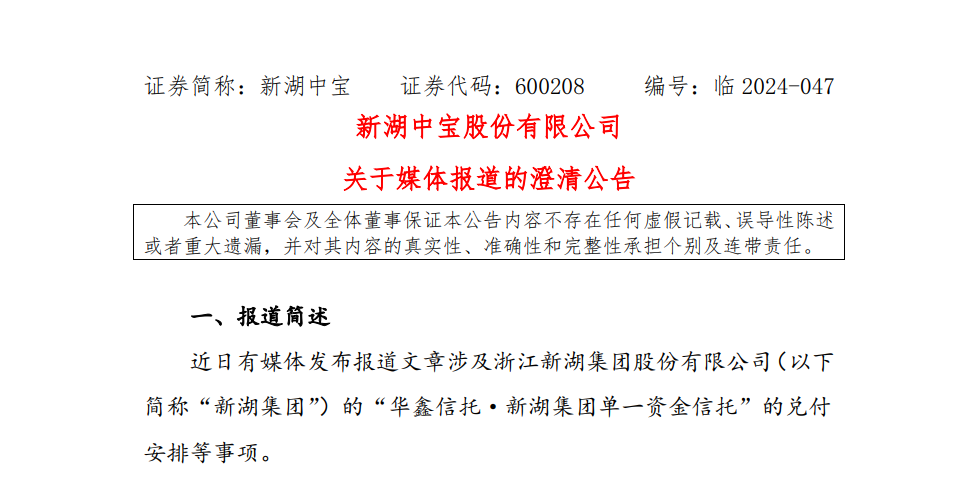 证券简称：新湖中宝 证券代码：600208 编号：临2024-047

新湖中宝股份有限公司

关于媒体报道的澄清公告

本公司董事会及全体董事保证本公告内容不存在任何虚假记载、误导性陈述或者重大遗漏，并对其内容的真实性、准确性和完整性承担个别及连带责任。

一、报道简述

近日有媒体发布报道文章涉及浙江新湖集团股份有限公司（以下简称“新湖集团”）的“华鑫信托•新湖集团单一资金信托”的兑付安排等事项。